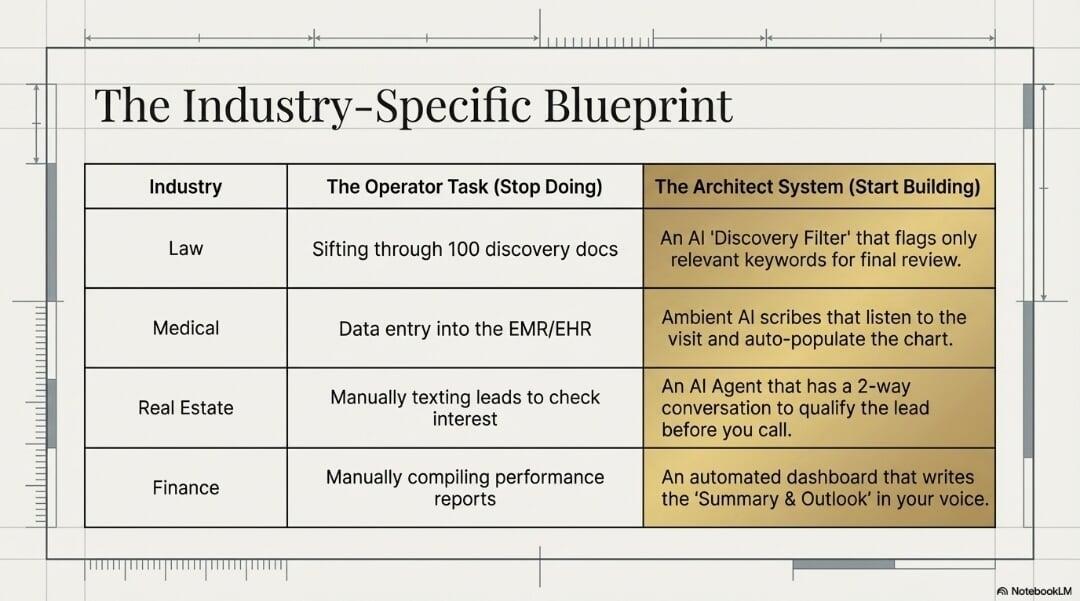 The Industry-Specific Blueprint

| Industry | The Operator Task (Stop Doing) | The Architect System (Start Building) |
|---|---|---|
| Law | Sifting through 100 discovery docs | An AI 'Discovery Filter' that flags only relevant keywords for final review. |
| Medical | Data entry into the EMR/EHR | Ambient AI scribes that listen to the visit and auto-populate the chart. |
| Real Estate | Manually texting leads to check interest | An AI Agent that has a 2-way conversation to qualify the lead before you call. |
| Finance | Manually compiling performance reports | An automated dashboard that writes the 'Summary & Outlook' in your voice. |

NotebookLM